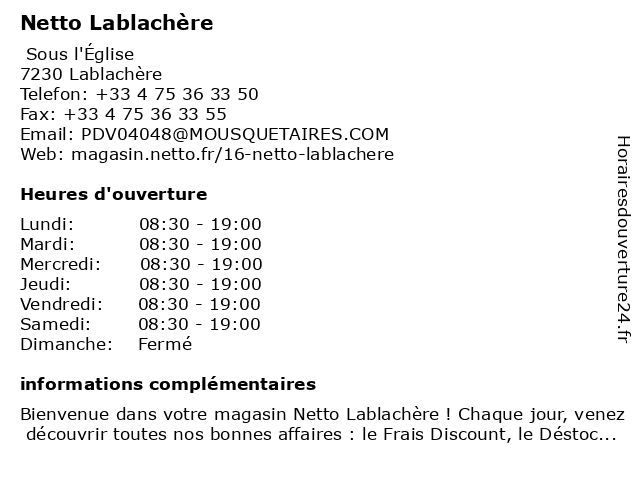 Netto Lablachère

Sous l'Église
7230 Lablachère
Telefon: +33 4 75 36 33 50
Fax: +33 4 75 36 33 55
Email: PDV04048@MOUSQUETAIRES.COM
Web: magasin.netto.fr/16-netto-lablachere

Heures d'ouverture

| | |
|---|---|
| Lundi: | 08:30 - 19:00 |
| Mardi: | 08:30 - 19:00 |
| Mercredi: | 08:30 - 19:00 |
| Jeudi: | 08:30 - 19:00 |
| Vendredi: | 08:30 - 19:00 |
| Samedi: | 08:30 - 19:00 |
| Dimanche: | Fermé |

informations complémentaires

Bienvenue dans votre magasin Netto Lablachère ! Chaque jour, venez découvrir toutes nos bonnes affaires : le Frais Discount, le Déstoc...

Horairesdouverture24.fr